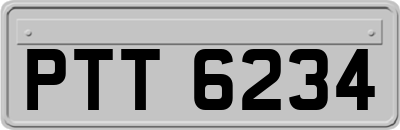 PTT 6234